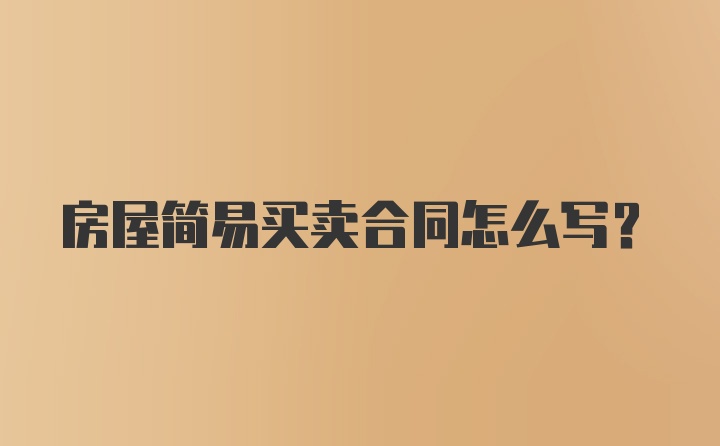 房屋简易买卖合同怎么写？